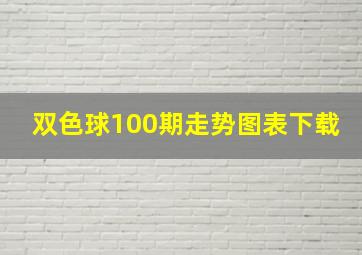 双色球100期走势图表下载